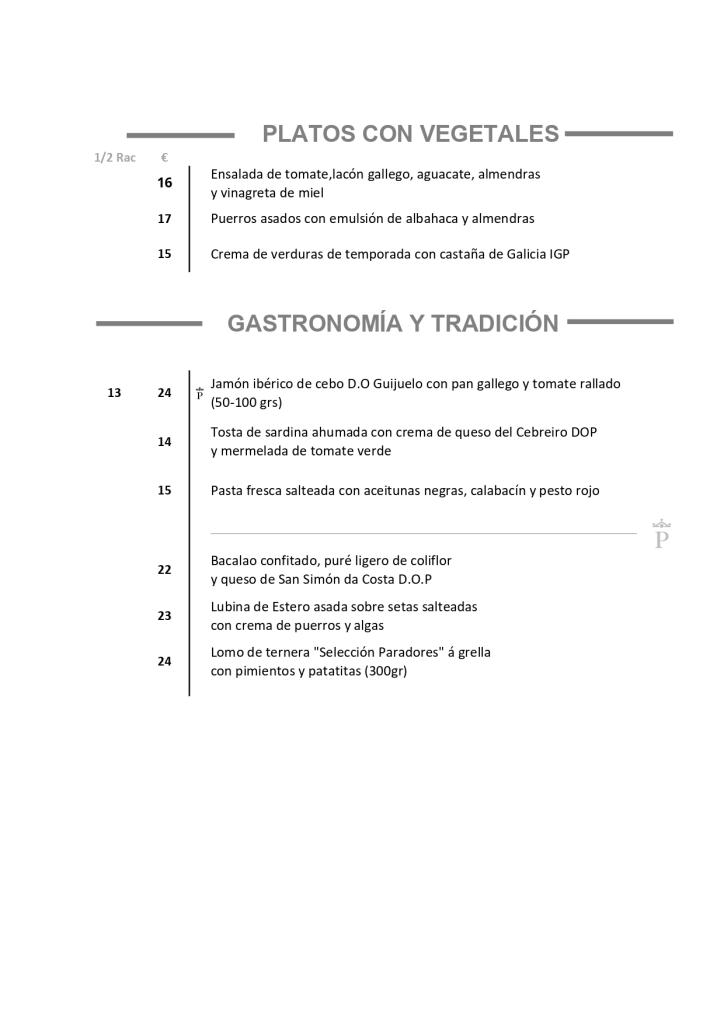 PLATOS CON VEGETALES

1/2 Rac €

16 Ensalada de tomate,lacón gallego, aguacate, almendras y vinagreta de miel

17 Puerros asados con emulsión de albahaca y almendras

15 Crema de verduras de temporada con castaña de Galicia IGP

GASTRONOMÍA Y TRADICIÓN

13 24 P Jamón ibérico de cebo D.O Guijuelo con pan gallego y tomate rallado (50-100 grs)

14 Tosta de sardina ahumada con crema de queso del Cebreiro DOP y mermelada de tomate verde

15 Pasta fresca salteada con aceitunas negras, calabacín y pesto rojo

P

22 Bacalao confitado, puré ligero de coliflor y queso de San Simón da Costa D.O.P

23 Lubina de Estero asada sobre setas salteadas con crema de puerros y algas

24 Lomo de ternera "Selección Paradores" á grella con pimientos y patatitas (300gr)